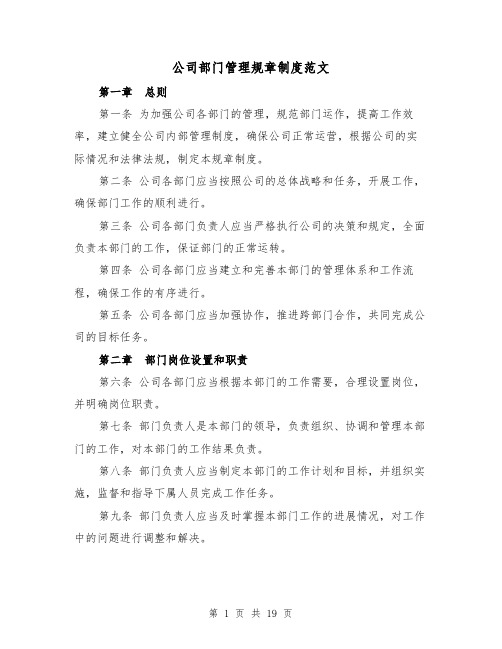 公司部门管理规章制度范文

第一章　总则

第一条 为加强公司各部门的管理，规范部门运作，提高工作效率，建立健全公司内部管理制度，确保公司正常运营，根据公司的实际情况和法律法规，制定本规章制度。

第二条 公司各部门应当按照公司的总体战略和任务，开展工作，确保部门工作的顺利进行。

第三条 公司各部门负责人应当严格执行公司的决策和规定，全面负责本部门的工作，保证部门的正常运转。

第四条 公司各部门应当建立和完善本部门的管理体系和工作流程，确保工作的有序进行。

第五条 公司各部门应当加强协作，推进跨部门合作，共同完成公司的目标任务。

第二章　部门岗位设置和职责

第六条 公司各部门应当根据本部门的工作需要，合理设置岗位，并明确岗位职责。

第七条 部门负责人是本部门的领导，负责组织、协调和管理本部门的工作，对本部门的工作结果负责。

第八条 部门负责人应当制定本部门的工作计划和目标，并组织实施，监督和指导下属人员完成工作任务。

第九条 部门负责人应当及时掌握本部门工作的进展情况，对工作中的问题进行调整和解决。

第 1 页 共 19 页